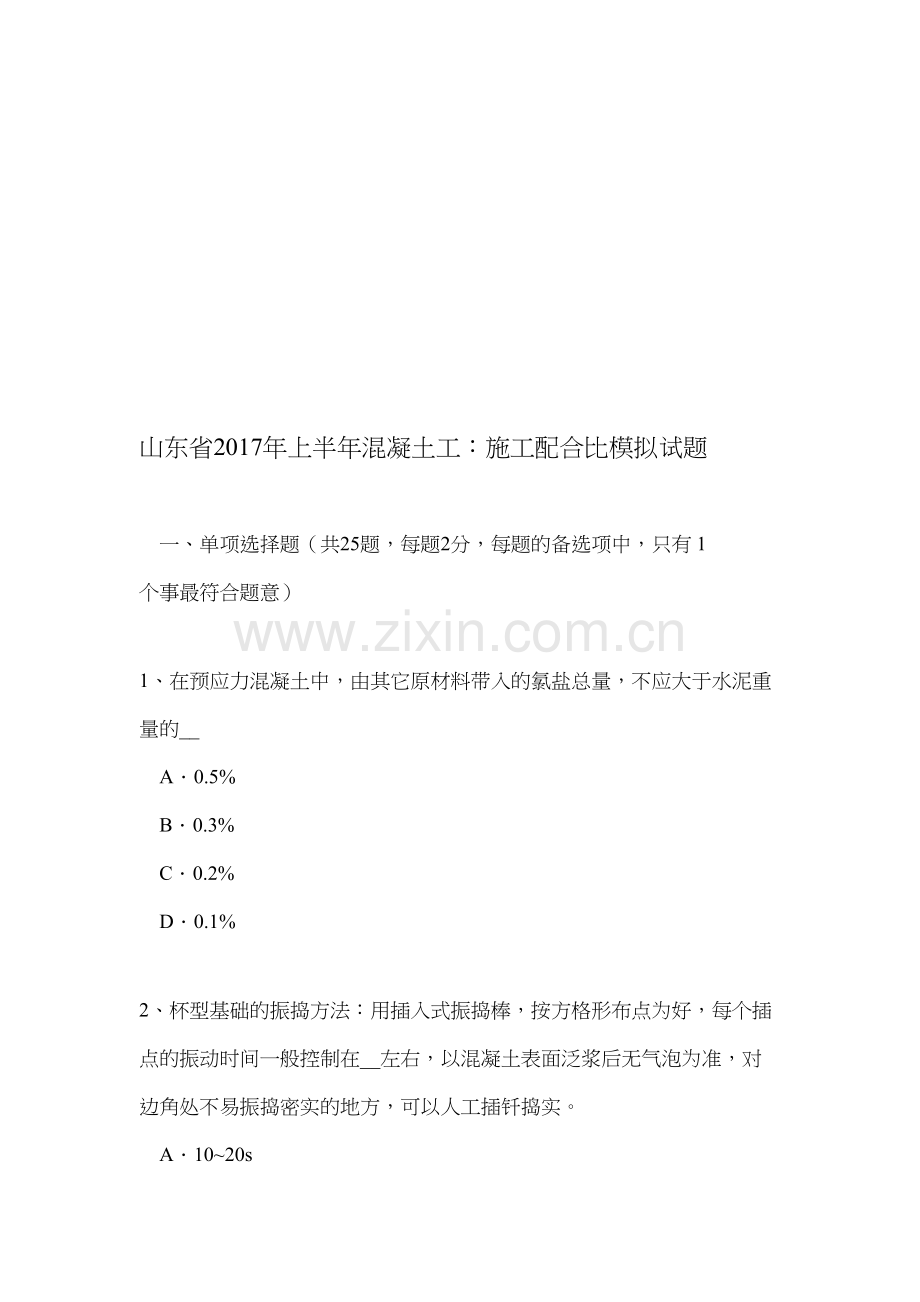 山东省2017年上半年混凝土工：施工配合比模拟试题

一、单项选择题（共25题，每题2分，每题的备选项中，只有1个事最符合题意）

1、在预应力混凝土中，由其它原材料带入的氯盐总量，不应大于水泥重量的____

A．0.5%

B．0.3%

C．0.2%

D．0.1%

2、杯型基础的振捣方法：用插入式振捣棒，按方格形布点为好，每个插点的振动时间一般控制在____左右，以混凝土表面泛浆后无气泡为准，对边角处不易振捣密实的地方，可以人工插钎捣实。

A．10~20s

www.zixin.com.cn